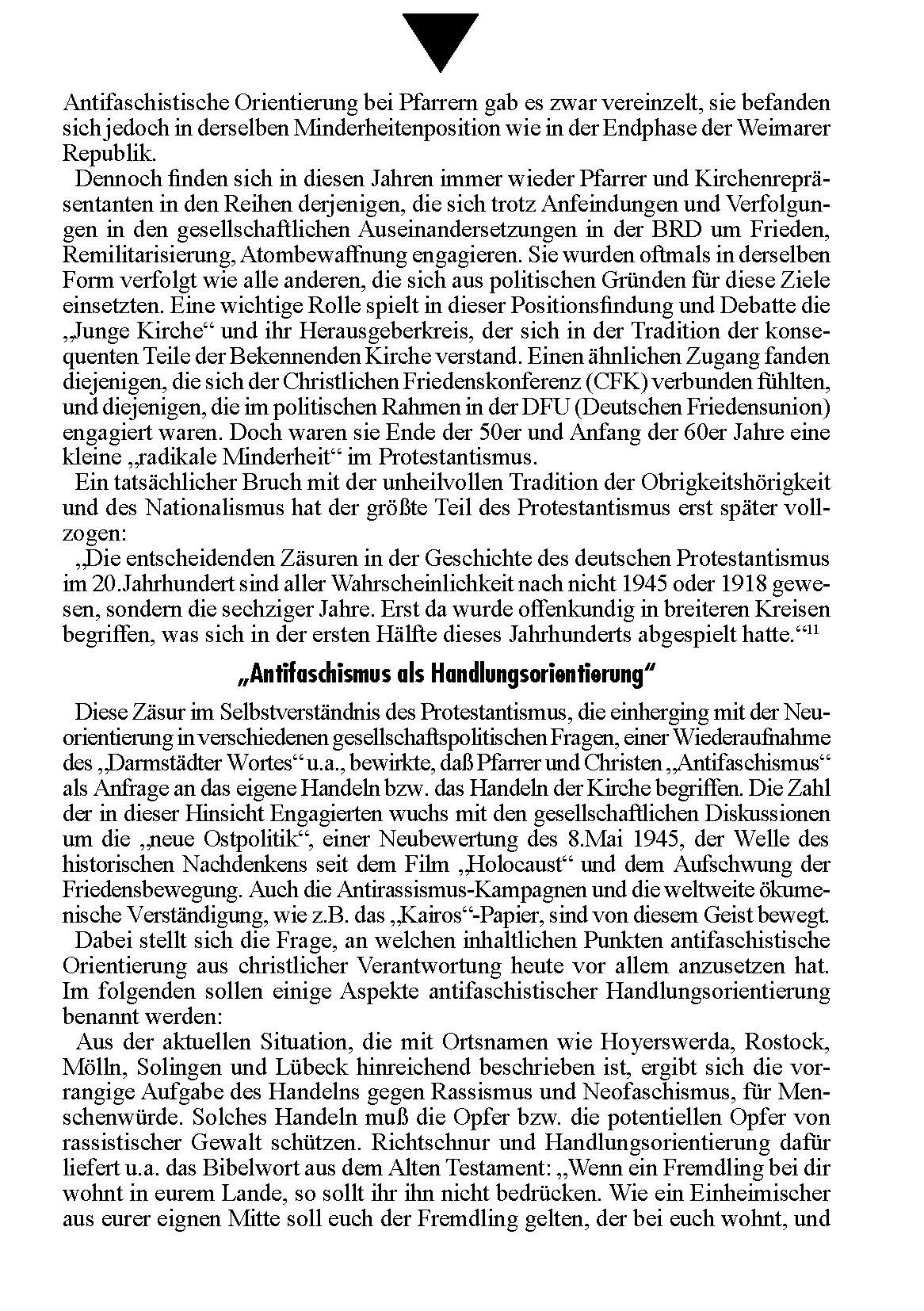 Antifaschistische Orientierung bei Pfarrern gab es zwar vereinzelt, sie befanden sich jedoch in derselben Minderheitenposition wie in der Endphase der Weimarer Republik.

Dennoch finden sich in diesen Jahren immer wieder Pfarrer und Kirchenrepräsentanten in den Reihen derjenigen, die sich trotz Anfeindungen und Verfolgungen in den gesellschaftlichen Auseinandersetzungen in der BRD um Frieden, Remilitarisierung, Atombewaffnung engagieren. Sie wurden oftmals in derselben Form verfolgt wie alle anderen, die sich aus politischen Gründen für diese Ziele einsetzten. Eine wichtige Rolle spielt in dieser Positionsfindung und Debatte die „Junge Kirche“ und ihr Herausgeberkreis, der sich in der Tradition der konsequenten Teile der Bekennenden Kirche verstand. Einen ähnlichen Zugang fanden diejenigen, die sich der Christlichen Friedenskonferenz (CFK) verbunden fühlten, und diejenigen, die im politischen Rahmen in der DFU (Deutschen Friedensunion) engagiert waren. Doch waren sie Ende der 50er und Anfang der 60er Jahre eine kleine „radikale Minderheit“ im Protestantismus.

Ein tatsächlicher Bruch mit der unheilvollen Tradition der Obrigkeitshörigkeit und des Nationalismus hat der größte Teil des Protestantismus erst später vollzogen:

„Die entscheidenden Zäsuren in der Geschichte des deutschen Protestantismus im 20.Jahrhundert sind aller Wahrscheinlichkeit nach nicht 1945 oder 1918 gewesen, sondern die sechziger Jahre. Erst da wurde offenkundig in breiteren Kreisen begriffen, was sich in der ersten Hälfte dieses Jahrhunderts abgespielt hatte.“$^{11}$

„Antifaschismus als Handlungsorientierung“

Diese Zäsur im Selbstverständnis des Protestantismus, die einherging mit der Neuorientierung in verschiedenen gesellschaftspolitischen Fragen, einer Wiederaufnahme des „Darmstädter Wortes“ u.a., bewirkte, daß Pfarrer und Christen „Antifaschismus“ als Anfrage an das eigene Handeln bzw. das Handeln der Kirche begriffen. Die Zahl der in dieser Hinsicht Engagierten wuchs mit den gesellschaftlichen Diskussionen um die „neue Ostpolitik“, einer Neubewertung des 8.Mai 1945, der Welle des historischen Nachdenkens seit dem Film „Holocaust“ und dem Aufschwung der Friedensbewegung. Auch die Antirassismus-Kampagnen und die weltweite ökumenische Verständigung, wie z.B. das „Kairos“-Papier, sind von diesem Geist bewegt.

Dabei stellt sich die Frage, an welchen inhaltlichen Punkten antifaschistische Orientierung aus christlicher Verantwortung heute vor allem anzusetzen hat. Im folgenden sollen einige Aspekte antifaschistischer Handlungsorientierung benannt werden:

Aus der aktuellen Situation, die mit Ortsnamen wie Hoyerswerda, Rostock, Mölln, Solingen und Lübeck hinreichend beschrieben ist, ergibt sich die vorrangige Aufgabe des Handelns gegen Rassismus und Neofaschismus, für Menschenwürde. Solches Handeln muß die Opfer bzw. die potentiellen Opfer von rassistischer Gewalt schützen. Richtschnur und Handlungsorientierung dafür liefert u.a. das Bibelwort aus dem Alten Testament: „Wenn ein Fremdling bei dir wohnt in eurem Lande, so sollt ihr ihn nicht bedrücken. Wie ein Einheimischer aus eurer eignen Mitte soll euch der Fremdling gelten, der bei euch wohnt, und